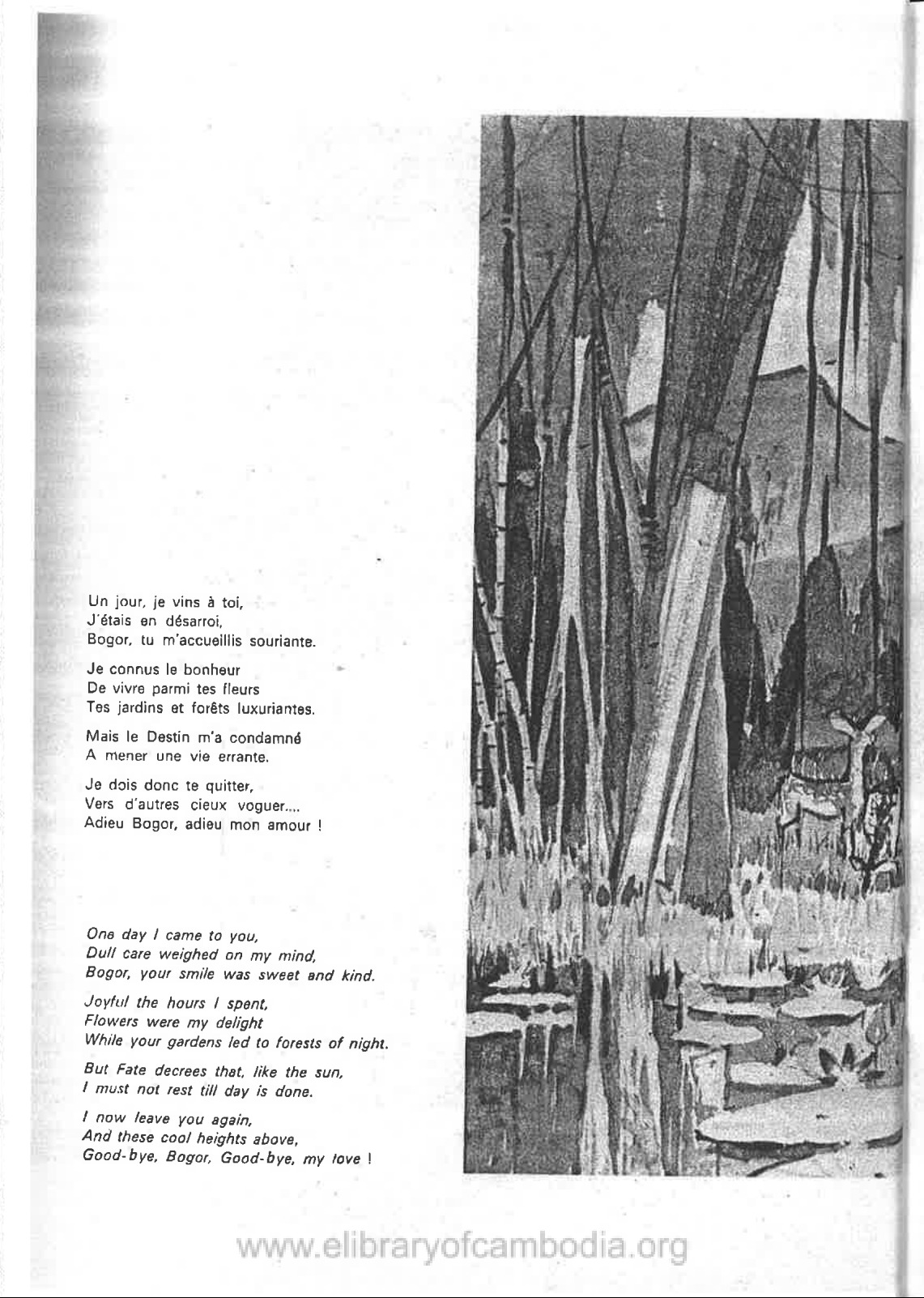 Un jour, je vins à toi,
J'étais en désarroi,
Bogor, tu m'accueillis souriante.

Je connus le bonheur
De vivre parmi tes fleurs
Tes jardins et forêts luxuriantes.

Mais le Destin m'a condamné
A mener une vie errante.

Je dois donc te quitter,
Vers d'autres cieux voguer....
Adieu Bogor, adieu mon amour !

One day I came to you,
Dull care weighed on my mind,
Bogor, your smile was sweet and kind.

Joyful the hours I spent,
Flowers were my delight
While your gardens led to forests of night.

But Fate decrees that, like the sun,
I must not rest till day is done.

I now leave you again,
And these cool heights above,
Good-bye, Bogor, Good-bye, my love !

www.elibraryofcambodia.org